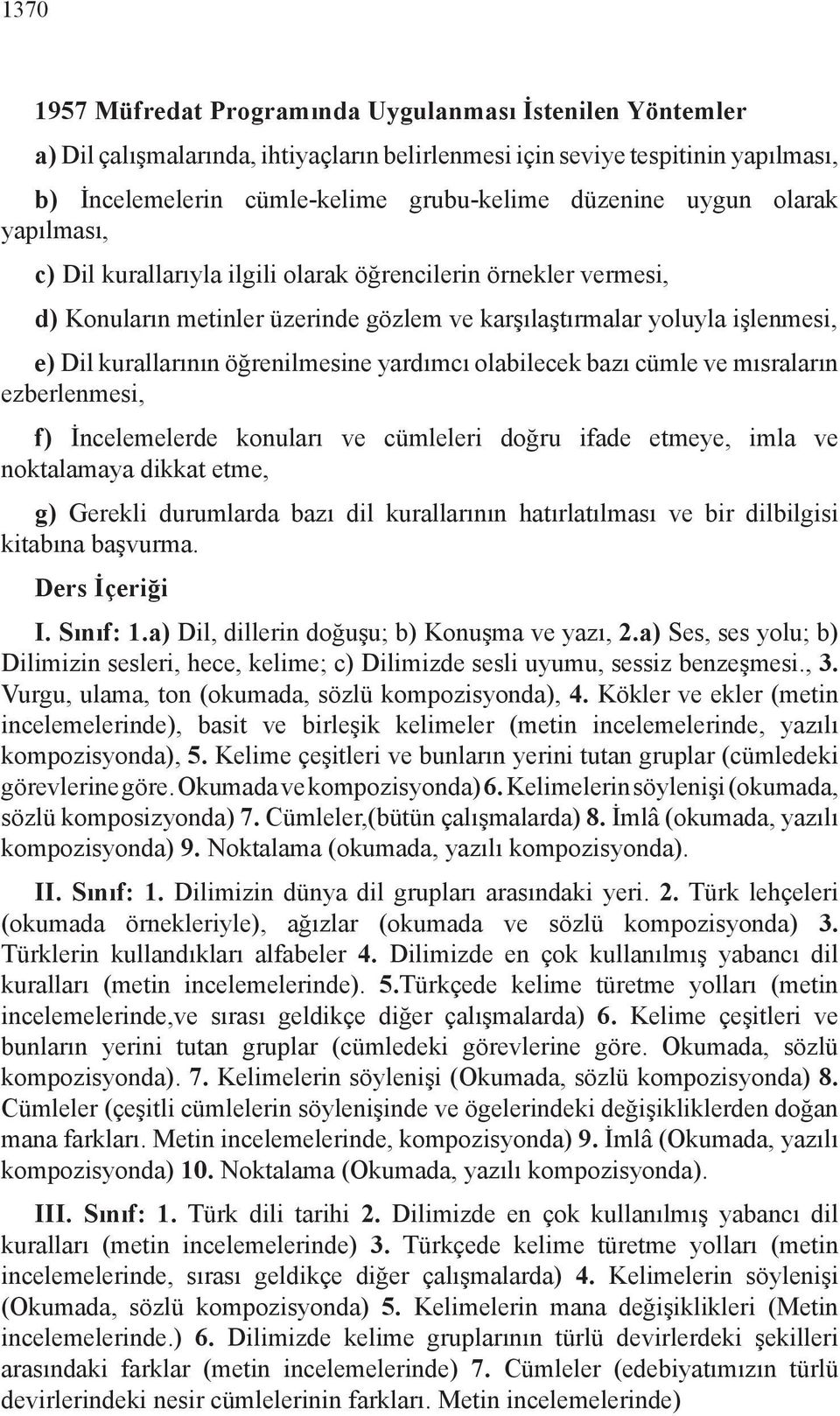 1370

1957 Müfredat Programında Uygulanması İstenilen Yöntemler

a) Dil çalışmalarında, ihtiyaçların belirlenmesi için seviye tespitinin yapılması,

b) İncelemelerin cümle-kelime grubu-kelime düzenine uygun olarak yapılması,

c) Dil kurallarıyla ilgili olarak öğrencilerin örnekler vermesi,

d) Konuların metinler üzerinde gözlem ve karşılaştırmalar yoluyla işlenmesi,

e) Dil kurallarının öğrenilmesine yardımcı olabilecek bazı cümle ve mısraların ezberlenmesi,

f) İncelemelerde konuları ve cümleleri doğru ifade etmeye, imla ve noktalamaya dikkat etme,

g) Gerekli durumlarda bazı dil kurallarının hatırlatılması ve bir dilbilgisi kitabına başvurma.

Ders İçeriği

I. Sınıf: 1.a) Dil, dillerin doğuşu; b) Konuşma ve yazı, 2.a) Ses, ses yolu; b) Dilimizin sesleri, hece, kelime; c) Dilimizde sesli uyumu, sessiz benzeşmesi., 3. Vurgu, ulama, ton (okumada, sözlü kompozisyonda), 4. Kökler ve ekler (metin incelemelerinde), basit ve birleşik kelimeler (metin incelemelerinde, yazılı kompozisyonda), 5. Kelime çeşitleri ve bunların yerini tutan gruplar (cümledeki görevlerine göre. Okumada ve kompozisyonda) 6. Kelimelerin söylenişi (okumada, sözlü komposizyonda) 7. Cümleler,(bütün çalışmalarda) 8. İmlâ (okumada, yazılı kompozisyonda) 9. Noktalama (okumada, yazılı kompozisyonda).

II. Sınıf: 1. Dilimizin dünya dil grupları arasındaki yeri. 2. Türk lehçeleri (okumada örnekleriyle), ağızlar (okumada ve sözlü kompozisyonda) 3. Türklerin kullandıkları alfabeler 4. Dilimizde en çok kullanılmış yabancı dil kuralları (metin incelemelerinde). 5.Türkçede kelime türetme yolları (metin incelemelerinde,ve sırası geldikçe diğer çalışmalarda) 6. Kelime çeşitleri ve bunların yerini tutan gruplar (cümledeki görevlerine göre. Okumada, sözlü kompozisyonda). 7. Kelimelerin söylenişi (Okumada, sözlü kompozisyonda) 8. Cümleler (çeşitli cümlelerin söylenişinde ve ögelerindeki değişikliklerden doğan mana farkları. Metin incelemelerinde, kompozisyonda) 9. İmlâ (Okumada, yazılı kompozisyonda) 10. Noktalama (Okumada, yazılı kompozisyonda).

III. Sınıf: 1. Türk dili tarihi 2. Dilimizde en çok kullanılmış yabancı dil kuralları (metin incelemelerinde) 3. Türkçede kelime türetme yolları (metin incelemelerinde, sırası geldikçe diğer çalışmalarda) 4. Kelimelerin söylenişi (Okumada, sözlü kompozisyonda) 5. Kelimelerin mana değişiklikleri (Metin incelemelerinde.) 6. Dilimizde kelime gruplarının türlü devirlerdeki şekilleri arasındaki farklar (metin incelemelerinde) 7. Cümleler (edebiyatımızın türlü devirlerindeki nesir cümlelerinin farkları. Metin incelemelerinde)